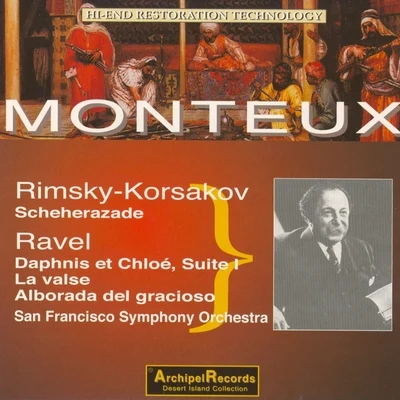 HI-END RESTORATION TECHNOLOGY

MONTEUX

Rimsky-Korsakov
Scheherazade

Ravel
Daphnis et Chloé, Suite I
La valse
Alborada del gracioso

San Francisco Symphony Orchestra

ArchipelRecords
Desert Island Collection